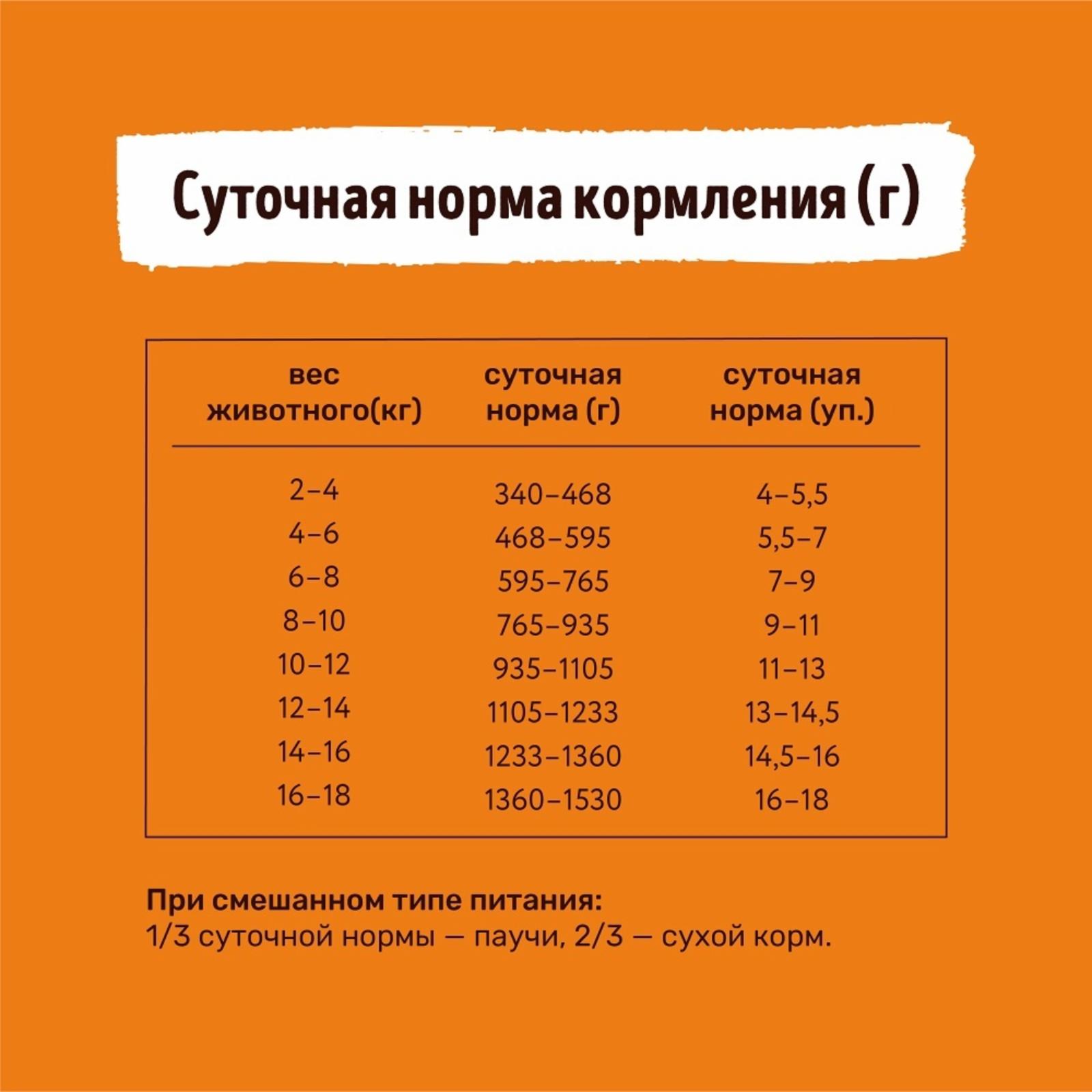 Суточная норма кормления (г)

| вес животного(кг) | суточная норма (г) | суточная норма (уп.) |
|---|---|---|
| 2–4 | 340–468 | 4–5,5 |
| 4–6 | 468–595 | 5,5–7 |
| 6–8 | 595–765 | 7–9 |
| 8–10 | 765–935 | 9–11 |
| 10–12 | 935–1105 | 11–13 |
| 12–14 | 1105–1233 | 13–14,5 |
| 14–16 | 1233–1360 | 14,5–16 |
| 16–18 | 1360–1530 | 16–18 |

При смешанном типе питания:
1/3 суточной нормы — паучи, 2/3 — сухой корм.